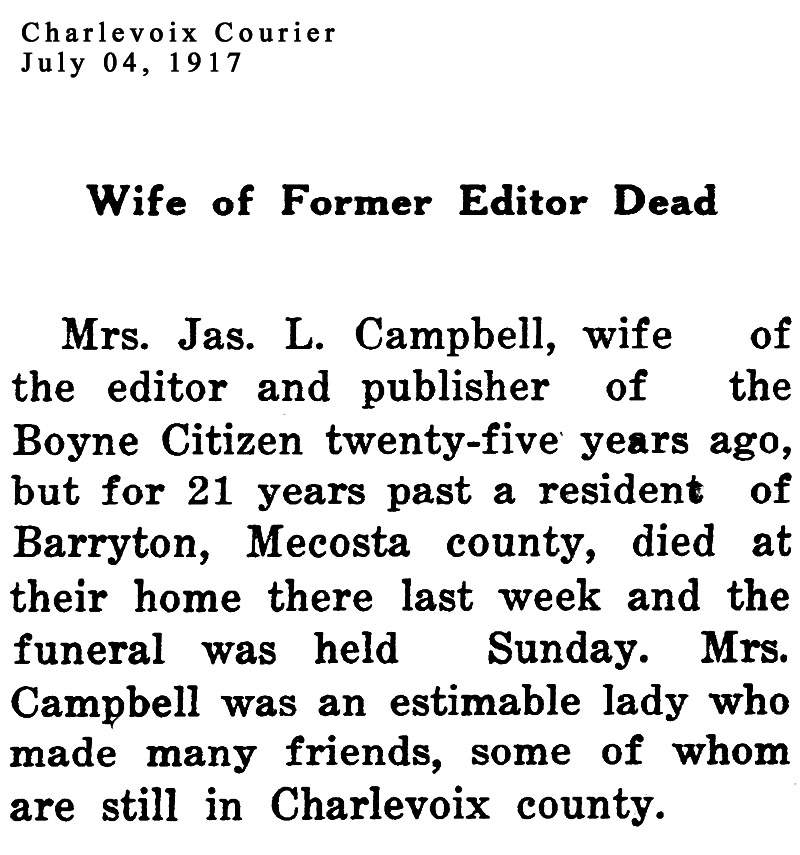 Charlevoix Courier
July 04, 1917

Wife of Former Editor Dead

Mrs. Jas. L. Campbell, wife of the editor and publisher of the Boyne Citizen twenty-five years ago, but for 21 years past a resident of Barryton, Mecosta county, died at their home there last week and the funeral was held Sunday. Mrs. Campbell was an estimable lady who made many friends, some of whom are still in Charlevoix county.